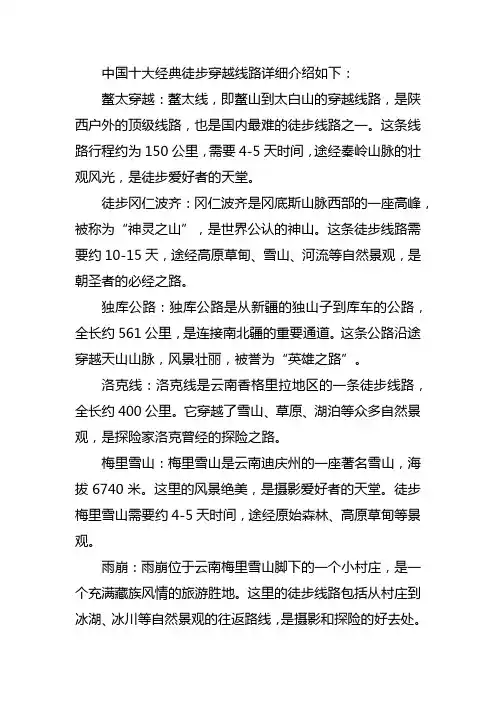 中国十大经典徒步穿越线路详细介绍如下：

鳌太穿越：鳌太线，即鳌山到太白山的穿越线路，是陕西户外的顶级线路，也是国内最难的徒步线路之一。这条线路行程约为 150 公里，需要 4-5 天时间，途经秦岭山脉的壮观风光，是徒步爱好者的天堂。

徒步冈仁波齐：冈仁波齐是冈底斯山脉西部的一座高峰，被称为“神灵之山”，是世界公认的神山。这条徒步线路需要约 10-15 天，途经高原草甸、雪山、河流等自然景观，是朝圣者的必经之路。

独库公路：独库公路是从新疆的独山子到库车的公路，全长约 561 公里，是连接南北疆的重要通道。这条公路沿途穿越天山山脉，风景壮丽，被誉为“英雄之路”。

洛克线：洛克线是云南香格里拉地区的一条徒步线路，全长约 400 公里。它穿越了雪山、草原、湖泊等众多自然景观，是探险家洛克曾经的探险之路。

梅里雪山：梅里雪山是云南迪庆州的一座著名雪山，海拔 6740 米。这里的风景绝美，是摄影爱好者的天堂。徒步梅里雪山需要约 4-5 天时间，途经原始森林、高原草甸等景观。

雨崩：雨崩位于云南梅里雪山脚下的一个小村庄，是一个充满藏族风情的旅游胜地。这里的徒步线路包括从村庄到冰湖、冰川等自然景观的往返路线，是摄影和探险的好去处。